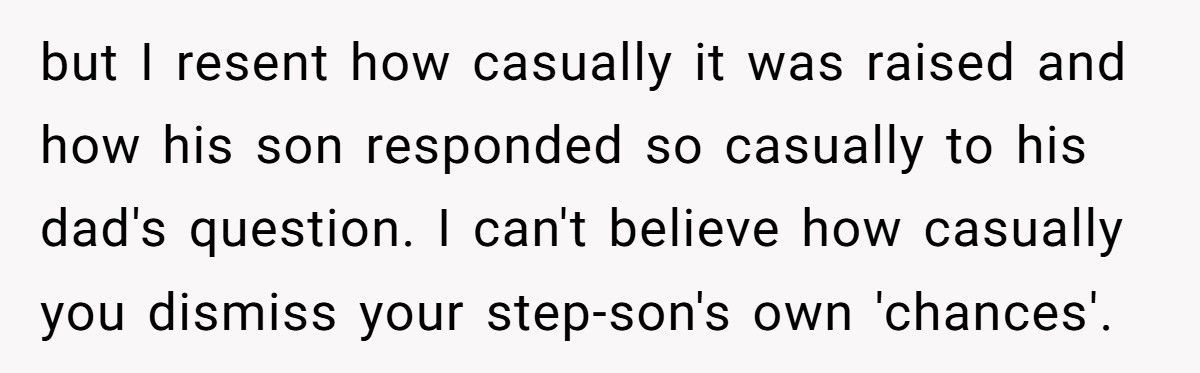 but I resent how casually it was raised and how his son responded so casually to his dad's question. I can't believe how casually you dismiss your step-son's own 'chances'.